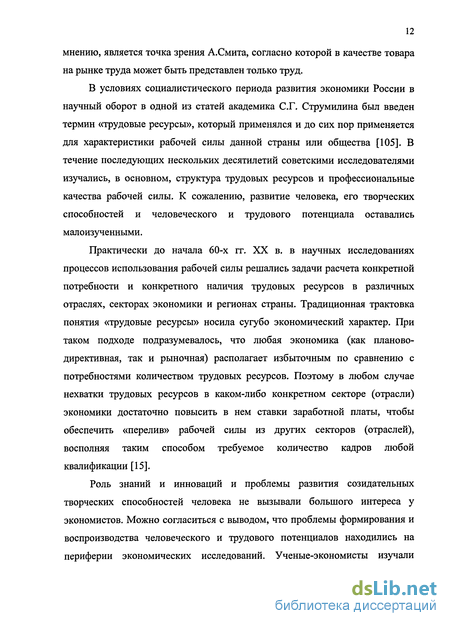 12

мнению, является точка зрения А.Смита, согласно которой в качестве товара на рынке труда может быть представлен только труд.

В условиях социалистического периода развития экономики России в научный оборот в одной из статей академика С.Г. Струмилина был введен термин «трудовые ресурсы», который применялся и до сих пор применяется для характеристики рабочей силы данной страны или общества [105]. В течение последующих нескольких десятилетий советскими исследователями изучались, в основном, структура трудовых ресурсов и профессиональные качества рабочей силы. К сожалению, развитие человека, его творческих способностей и человеческого и трудового потенциала оставались малоизученными.

Практически до начала 60-х гг. XX в. в научных исследованиях процессов использования рабочей силы решались задачи расчета конкретной потребности и конкретного наличия трудовых ресурсов в различных отраслях, секторах экономики и регионах страны. Традиционная трактовка понятия «трудовые ресурсы» носила сугубо экономический характер. При таком подходе подразумевалось, что любая экономика (как планово-директивная, так и рыночная) располагает избыточным по сравнению с потребностями количеством трудовых ресурсов. Поэтому в любом случае нехватки трудовых ресурсов в каком-либо конкретном секторе (отрасли) экономики достаточно повысить в нем ставки заработной платы, чтобы обеспечить «перелив» рабочей силы из других секторов (отраслей), восполняя таким способом требуемое количество кадров любой квалификации [15].

Роль знаний и инноваций и проблемы развития созидательных творческих способностей человека не вызывали большого интереса у экономистов. Можно согласиться с выводом, что проблемы формирования и воспроизводства человеческого и трудового потенциалов находились на периферии экономических исследований. Ученые-экономисты изучали

dsLib.net
библиотека диссертаций